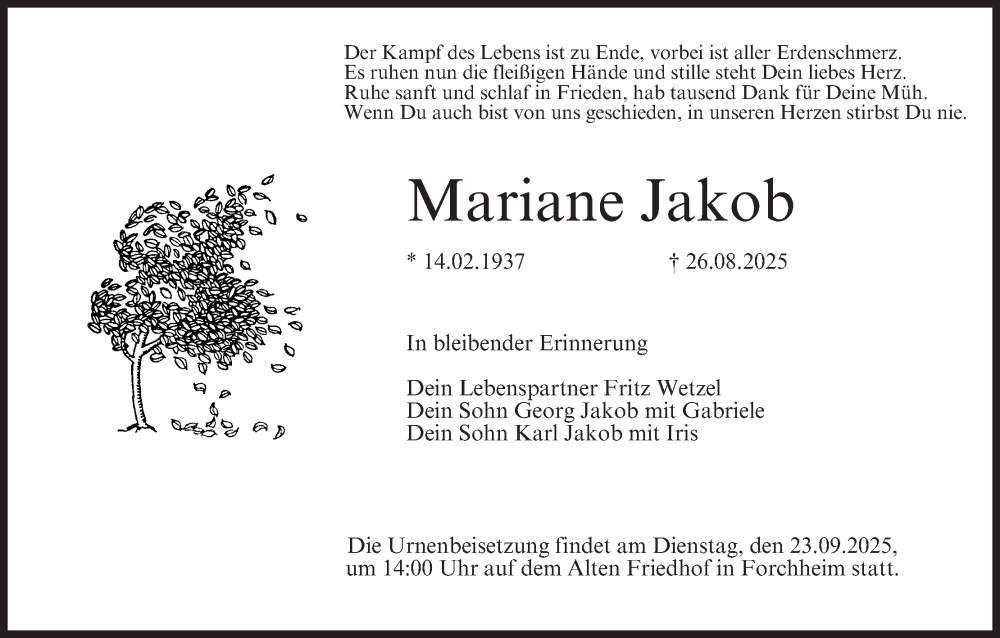 Der Kampf des Lebens ist zu Ende, vorbei ist aller Erdenschmerz.
Es ruhen nun die fleißigen Hände und stille steht Dein liebes Herz.
Ruhe sanft und schlaf in Frieden, hab tausend Dank für Deine Müh.
Wenn Du auch bist von uns geschieden, in unseren Herzen stirbst Du nie.

Mariane Jakob

* 14.02.1937 † 26.08.2025

In bleibender Erinnerung

Dein Lebenspartner Fritz Wetzel
Dein Sohn Georg Jakob mit Gabriele
Dein Sohn Karl Jakob mit Iris

Die Urnenbeisetzung findet am Dienstag, den 23.09.2025, um 14:00 Uhr auf dem Alten Friedhof in Forchheim statt.